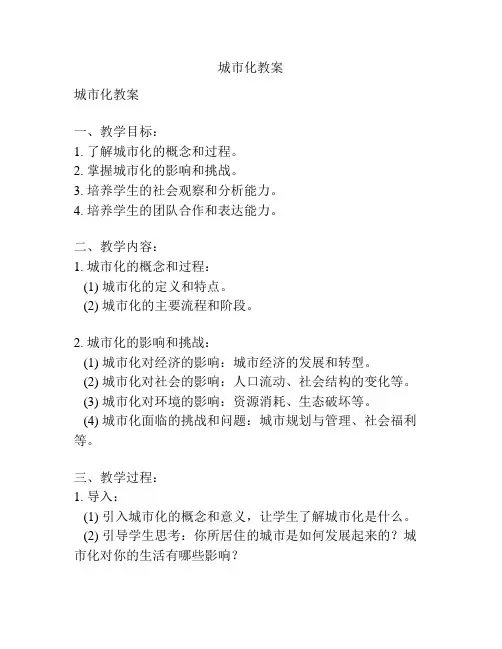 城市化教案

城市化教案

一、教学目标：
1. 了解城市化的概念和过程。
2. 掌握城市化的影响和挑战。
3. 培养学生的社会观察和分析能力。
4. 培养学生的团队合作和表达能力。

二、教学内容：
1. 城市化的概念和过程：
(1) 城市化的定义和特点。
(2) 城市化的主要流程和阶段。

2. 城市化的影响和挑战：
(1) 城市化对经济的影响：城市经济的发展和转型。
(2) 城市化对社会的影响：人口流动、社会结构的变化等。
(3) 城市化对环境的影响：资源消耗、生态破坏等。
(4) 城市化面临的挑战和问题：城市规划与管理、社会福利等。

三、教学过程：
1. 导入：
(1) 引入城市化的概念和意义，让学生了解城市化是什么。
(2) 引导学生思考：你所居住的城市是如何发展起来的？城市化对你的生活有哪些影响？